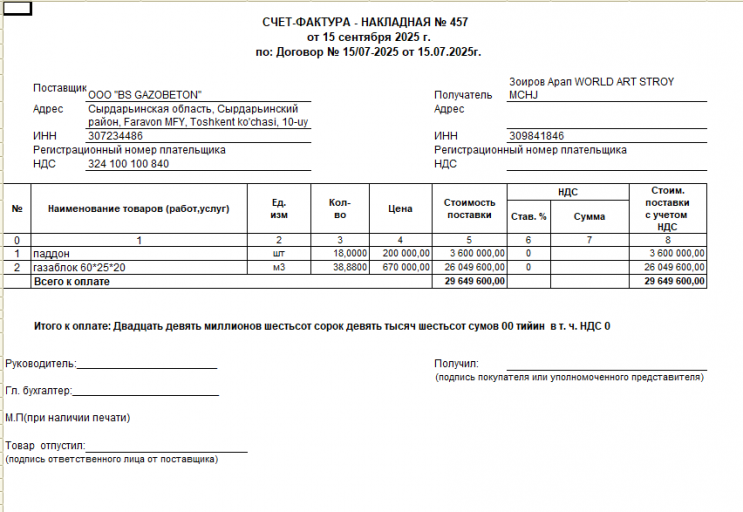 СЧЕТ-ФАКТУРА - НАКЛАДНАЯ № 457
от 15 сентября 2025 г.
по: Договор № 15/07-2025 от 15.07.2025г.

Поставщик ООО "BS GAZOBETON"
Адрес Сырдарьинская область, Сырдарьинский район, Faravon MFY, Toshkent ko'chasi, 10-uy
ИНН 307234486
Регистрационный номер плательщика
НДС 324 100 100 840

Получатель Зоиров Арап WORLD ART STROY MCHJ
Адрес
ИНН 309841846
Регистрационный номер плательщика
НДС

| № | Наименование товаров (работ,услуг) | Ед. изм | Кол-во | Цена | Стоимость поставки | НДС Став. % | НДС Сумма | Стоим. поставки с учетом НДС |
|---|---|---|---|---|---|---|---|---|
| 0 | 1 | 2 | 3 | 4 | 5 | 6 | 7 | 8 |
| 1 | паддон | шт | 18,0000 | 200 000,00 | 3 600 000,00 | 0 | | 3 600 000,00 |
| 2 | газаблок 60*25*20 | м3 | 38,8800 | 670 000,00 | 26 049 600,00 | 0 | | 26 049 600,00 |
| | Всего к оплате | | | | 29 649 600,00 | | | 29 649 600,00 |

Итого к оплате: Двадцать девять миллионов шестьсот сорок девять тысяч шестьсот сумов 00 тийин в т. ч. НДС 0

Руководитель:

Гл. бухгалтер:

М.П(при наличии печати)

Товар отпустил:
(подпись ответственного лица от поставщика)

Получил:
(подпись покупателя или уполномоченного представителя)